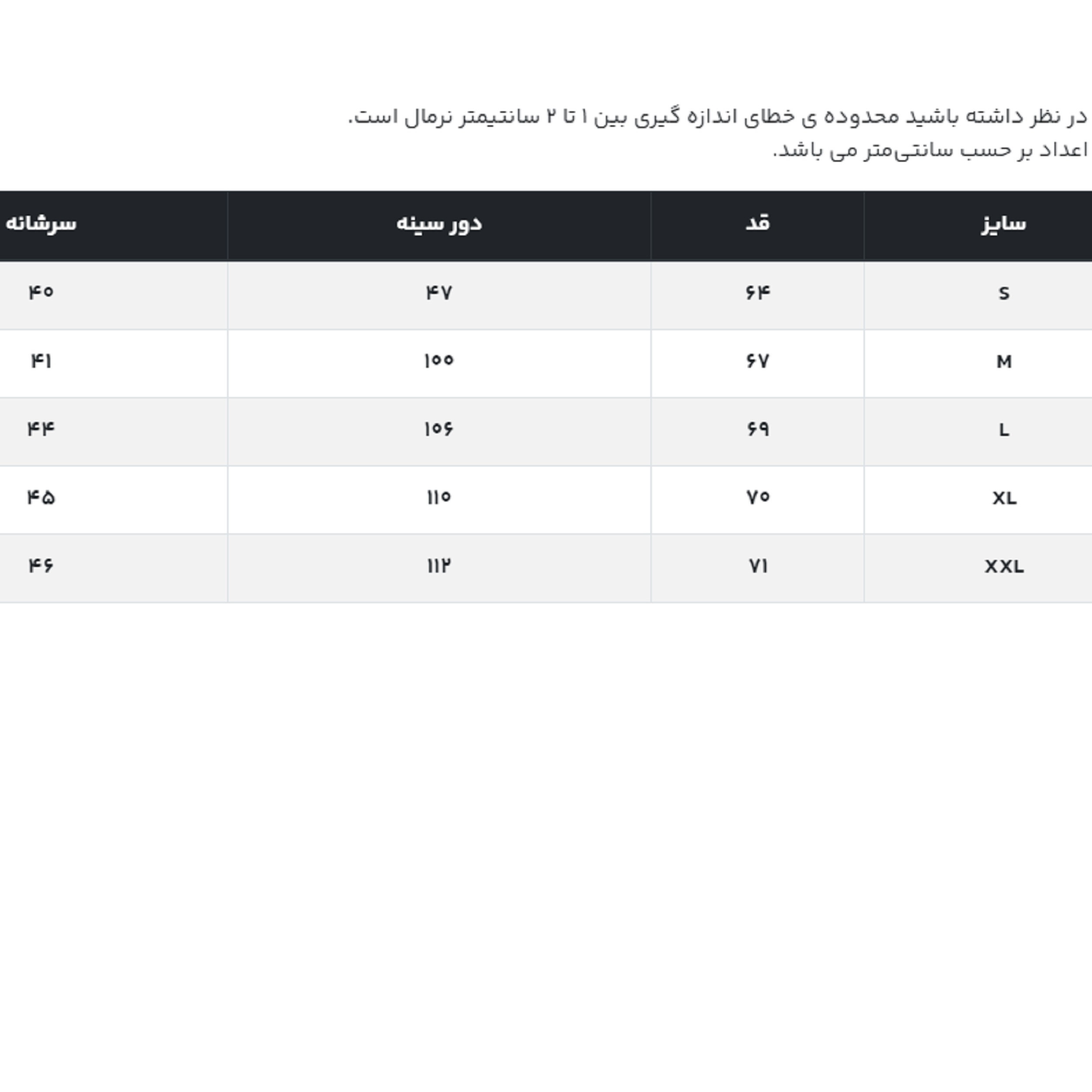 در نظر داشته باشید محدوده ی خطای اندازه گیری بین ۱ تا ۲ سانتیمتر نرمال است.
اعداد بر حسب سانتی‌متر می باشد.

| سایز | قد | دور سینه | سرشانه |
|---|---|---|---|
| S | ۶۴ | ۴۷ | ۴۰ |
| M | ۶۷ | ۱۰۰ | ۴۱ |
| L | ۶۹ | ۱۰۶ | ۴۴ |
| XL | ۷۰ | ۱۱۰ | ۴۵ |
| XXL | ۷۱ | ۱۱۲ | ۴۶ |